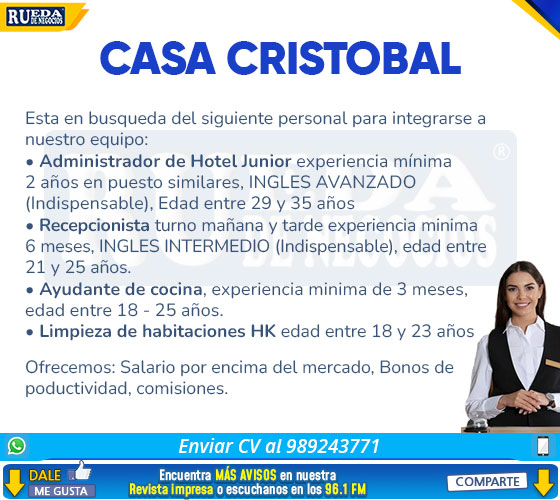 RUEDA DE NEGOCIOS

CASA CRISTOBAL

Esta en busqueda del siguiente personal para integrarse a nuestro equipo:
• Administrador de Hotel Junior experiencia mínima 2 años en puesto similares, INGLES AVANZADO (Indispensable), Edad entre 29 y 35 años
• Recepcionista turno mañana y tarde experiencia minima 6 meses, INGLES INTERMEDIO (Indispensable), edad entre 21 y 25 años.
• Ayudante de cocina, experiencia minima de 3 meses, edad entre 18 - 25 años.
• Limpieza de habitaciones HK edad entre 18 y 23 años

Ofrecemos: Salario por encima del mercado, Bonos de poductividad, comisiones.

Enviar CV al 989243771

DALE
ME GUSTA

Encuentra MÁS AVISOS en nuestra
Revista impresa o escuchanos en los 96.1 FM

COMPARTE

RUEDA DE NEGOCIOS ®